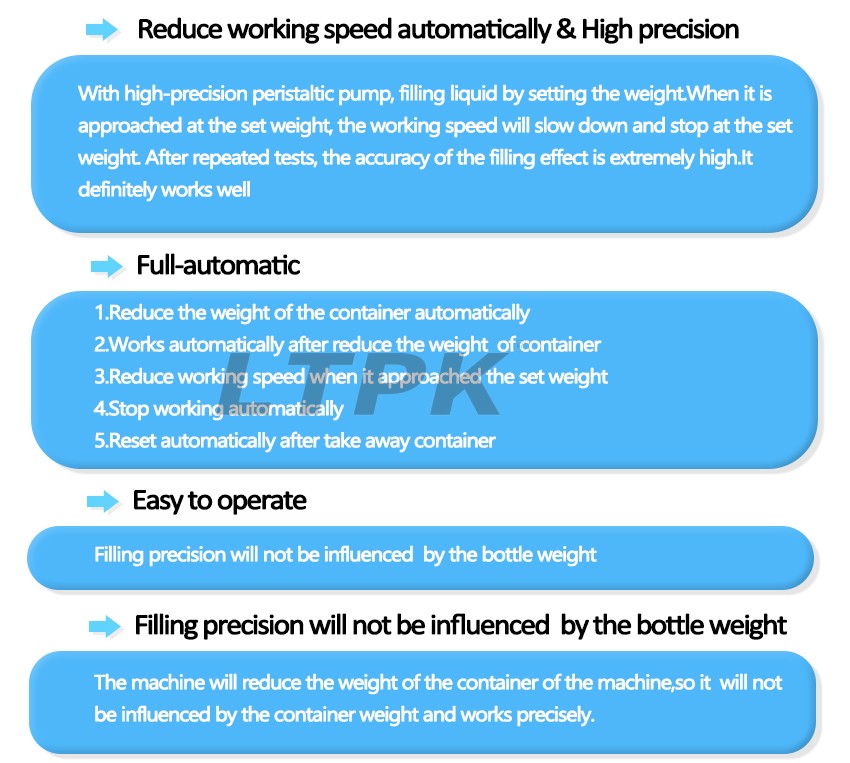 Reduce working speed automatically & High precision

With high-precision peristaltic pump, filling liquid by setting the weight.When it is approached at the set weight, the working speed will slow down and stop at the set weight. After repeated tests, the accuracy of the filling effect is extremely high.It definitely works well

Full-automatic

1.Reduce the weight of the container automatically
2.Works automatically after reduce the weight of container
3.Reduce working speed when it approached the set weight
4.Stop working automatically
5.Reset automatically after take away container

LTPK

Easy to operate

Filling precision will not be influenced by the bottle weight

Filling precision will not be influenced by the bottle weight

The machine will reduce the weight of the container of the machine,so it will not be influenced by the container weight and works precisely.